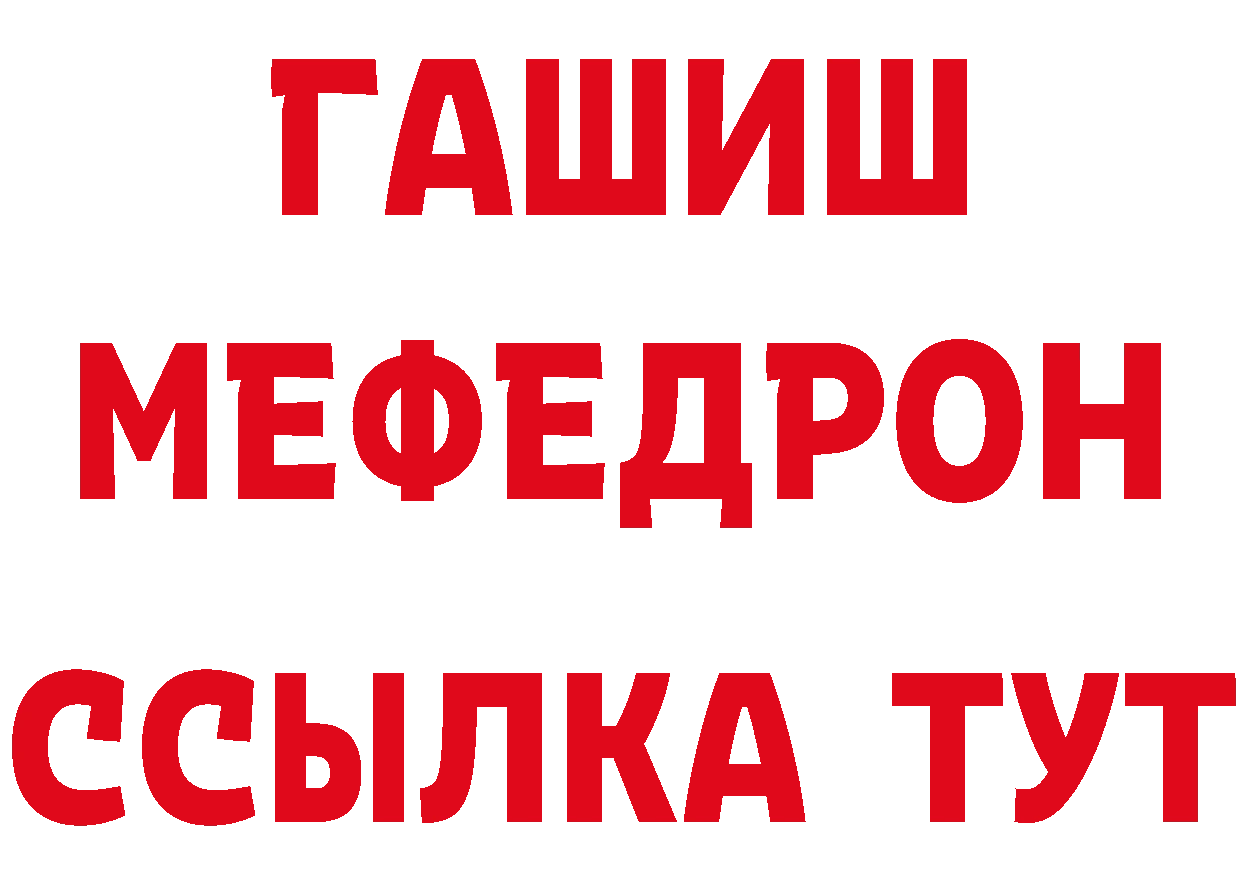 ГАШИШ
МЕФЕДРОН
ССЫЛКА ТУТ